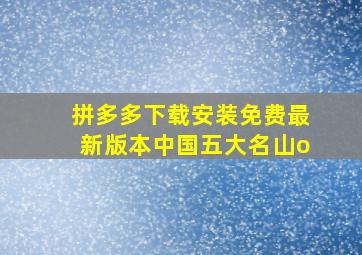 拼多多下载安装免费最新版本中国五大名山o